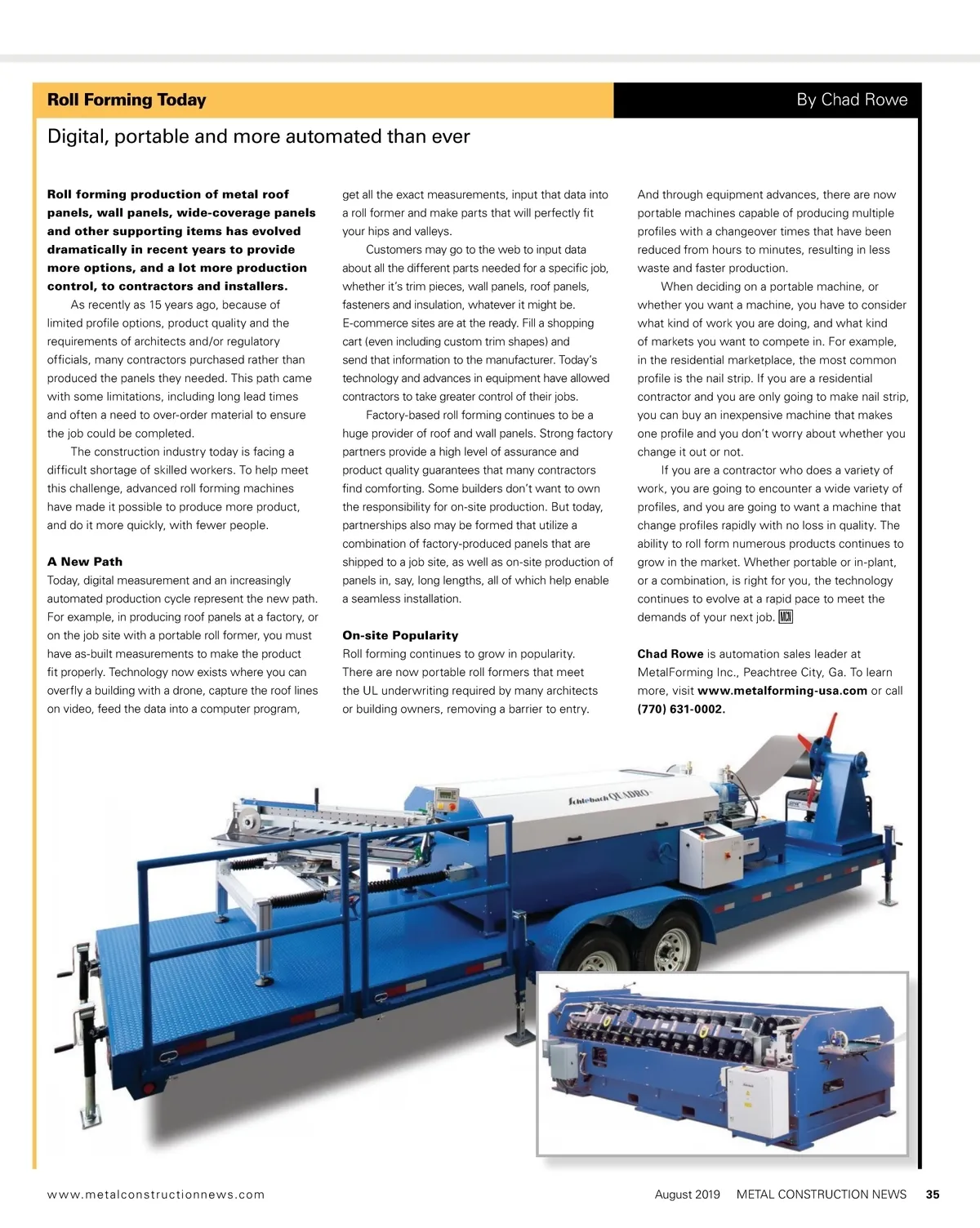 Roll Forming Today

By Chad Rowe

Digital, portable and more automated than ever

Roll forming production of metal roof panels, wall panels, wide-coverage panels and other supporting items has evolved dramatically in recent years to provide more options, and a lot more production control, to contractors and installers.

As recently as 15 years ago, because of limited profile options, product quality and the requirements of architects and/or regulatory officials, many contractors purchased rather than produced the panels they needed. This path came with some limitations, including long lead times and often a need to over-order material to ensure the job could be completed.

The construction industry today is facing a difficult shortage of skilled workers. To help meet this challenge, advanced roll forming machines have made it possible to produce more product, and do it more quickly, with fewer people.

A New Path

Today, digital measurement and an increasingly automated production cycle represent the new path. For example, in producing roof panels at a factory, or on the job site with a portable roll former, you must have as-built measurements to make the product fit properly. Technology now exists where you can overfly a building with a drone, capture the roof lines on video, feed the data into a computer program, get all the exact measurements, input that data into a roll former and make parts that will perfectly fit your hips and valleys.

Customers may go to the web to input data about all the different parts needed for a specific job, whether it's trim pieces, wall panels, roof panels, fasteners and insulation, whatever it might be. E-commerce sites are at the ready. Fill a shopping cart (even including custom trim shapes) and send that information to the manufacturer. Today's technology and advances in equipment have allowed contractors to take greater control of their jobs.

Factory-based roll forming continues to be a huge provider of roof and wall panels. Strong factory partners provide a high level of assurance and product quality guarantees that many contractors find comforting. Some builders don't want to own the responsibility for on-site production. But today, partnerships also may be formed that utilize a combination of factory-produced panels that are shipped to a job site, as well as on-site production of panels in, say, long lengths, all of which help enable a seamless installation.

On-site Popularity

Roll forming continues to grow in popularity. There are now portable roll formers that meet the UL underwriting required by many architects or building owners, removing a barrier to entry.

And through equipment advances, there are now portable machines capable of producing multiple profiles with a changeover times that have been reduced from hours to minutes, resulting in less waste and faster production.

When deciding on a portable machine, or whether you want a machine, you have to consider what kind of work you are doing, and what kind of markets you want to compete in. For example, in the residential marketplace, the most common profile is the nail strip. If you are a residential contractor and you are only going to make nail strip, you can buy an inexpensive machine that makes one profile and you don't worry about whether you change it out or not.

If you are a contractor who does a variety of work, you are going to encounter a wide variety of profiles, and you are going to want a machine that change profiles rapidly with no loss in quality. The ability to roll form numerous products continues to grow in the market. Whether portable or in-plant, or a combination, is right for you, the technology continues to evolve at a rapid pace to meet the demands of your next job. MCN

Chad Rowe is automation sales leader at MetalForming Inc., Peachtree City, Ga. To learn more, visit www.metalforming-usa.com or call (770) 631-0002.

Schlebach QUADRO

www.metalconstructionnews.com

August 2019 METAL CONSTRUCTION NEWS 35